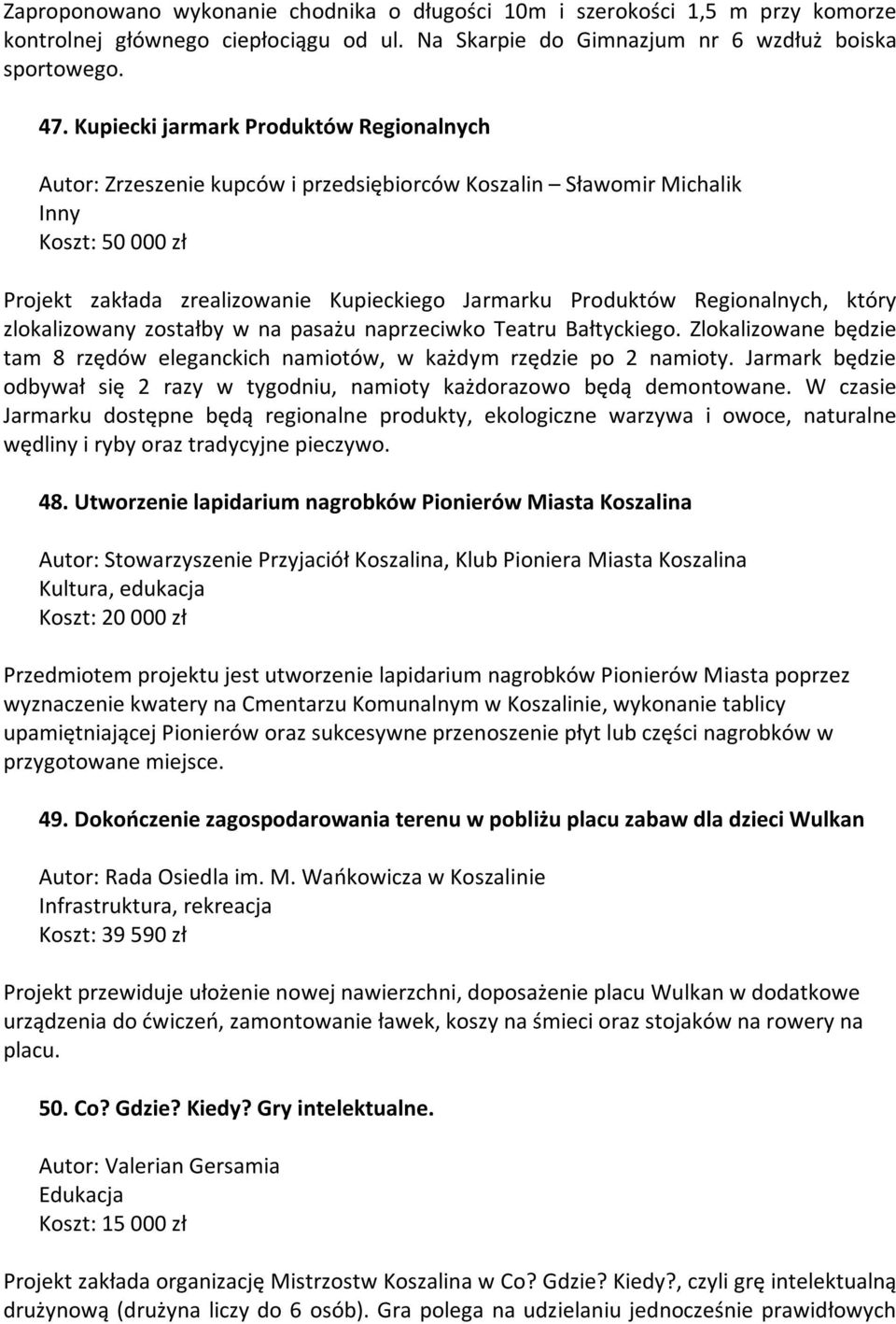 Zaproponowano wykonanie chodnika o długości 10m i szerokości 1,5 m przy komorze kontrolnej głównego ciepłociągu od ul. Na Skarpie do Gimnazjum nr 6 wzdłuż boiska sportowego.

47. Kupiecki jarmark Produktów Regionalnych

Autor: Zrzeszenie kupców i przedsiębiorców Koszalin – Sławomir Michalik
Inny
Koszt: 50 000 zł

Projekt zakłada zrealizowanie Kupieckiego Jarmarku Produktów Regionalnych, który zlokalizowany zostałby w na pasażu naprzeciwko Teatru Bałtyckiego. Zlokalizowane będzie tam 8 rzędów eleganckich namiotów, w każdym rzędzie po 2 namioty. Jarmark będzie odbywał się 2 razy w tygodniu, namioty każdorazowo będą demontowane. W czasie Jarmarku dostępne będą regionalne produkty, ekologiczne warzywa i owoce, naturalne wędliny i ryby oraz tradycyjne pieczywo.

48. Utworzenie lapidarium nagrobków Pionierów Miasta Koszalina

Autor: Stowarzyszenie Przyjaciół Koszalina, Klub Pioniera Miasta Koszalina
Kultura, edukacja
Koszt: 20 000 zł

Przedmiotem projektu jest utworzenie lapidarium nagrobków Pionierów Miasta poprzez wyznaczenie kwatery na Cmentarzu Komunalnym w Koszalinie, wykonanie tablicy upamiętniającej Pionierów oraz sukcesywne przenoszenie płyt lub części nagrobków w przygotowane miejsce.

49. Dokończenie zagospodarowania terenu w pobliżu placu zabaw dla dzieci Wulkan

Autor: Rada Osiedla im. M. Wańkowicza w Koszalinie
Infrastruktura, rekreacja
Koszt: 39 590 zł

Projekt przewiduje ułożenie nowej nawierzchni, doposażenie placu Wulkan w dodatkowe urządzenia do ćwiczeń, zamontowanie ławek, koszy na śmieci oraz stojaków na rowery na placu.

50. Co? Gdzie? Kiedy? Gry intelektualne.

Autor: Valerian Gersamia
Edukacja
Koszt: 15 000 zł

Projekt zakłada organizację Mistrzostw Koszalina w Co? Gdzie? Kiedy?, czyli grę intelektualną drużynową (drużyna liczy do 6 osób). Gra polega na udzielaniu jednocześnie prawidłowych